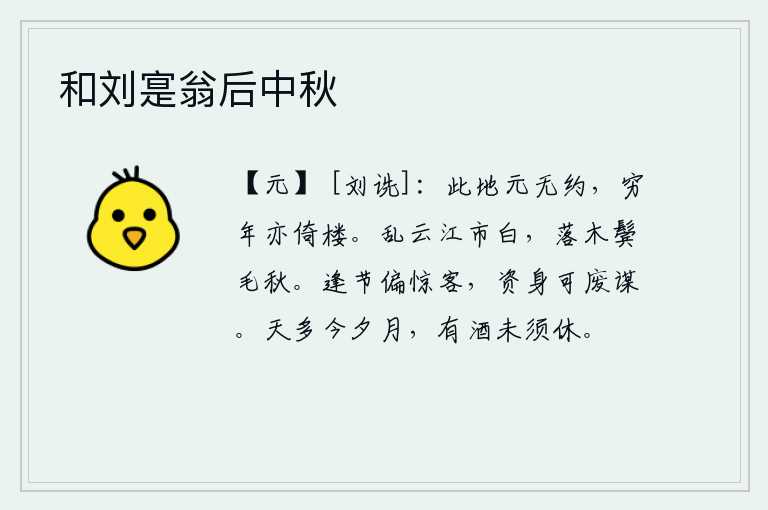 和刘寔翁后中秋

【元】［刘诜］：此地元无约，穷年亦倚楼。乱云江市白，落木鬓毛秋。逢节偏惊客，资身可废谋。天多今夕月，有酒未须休。